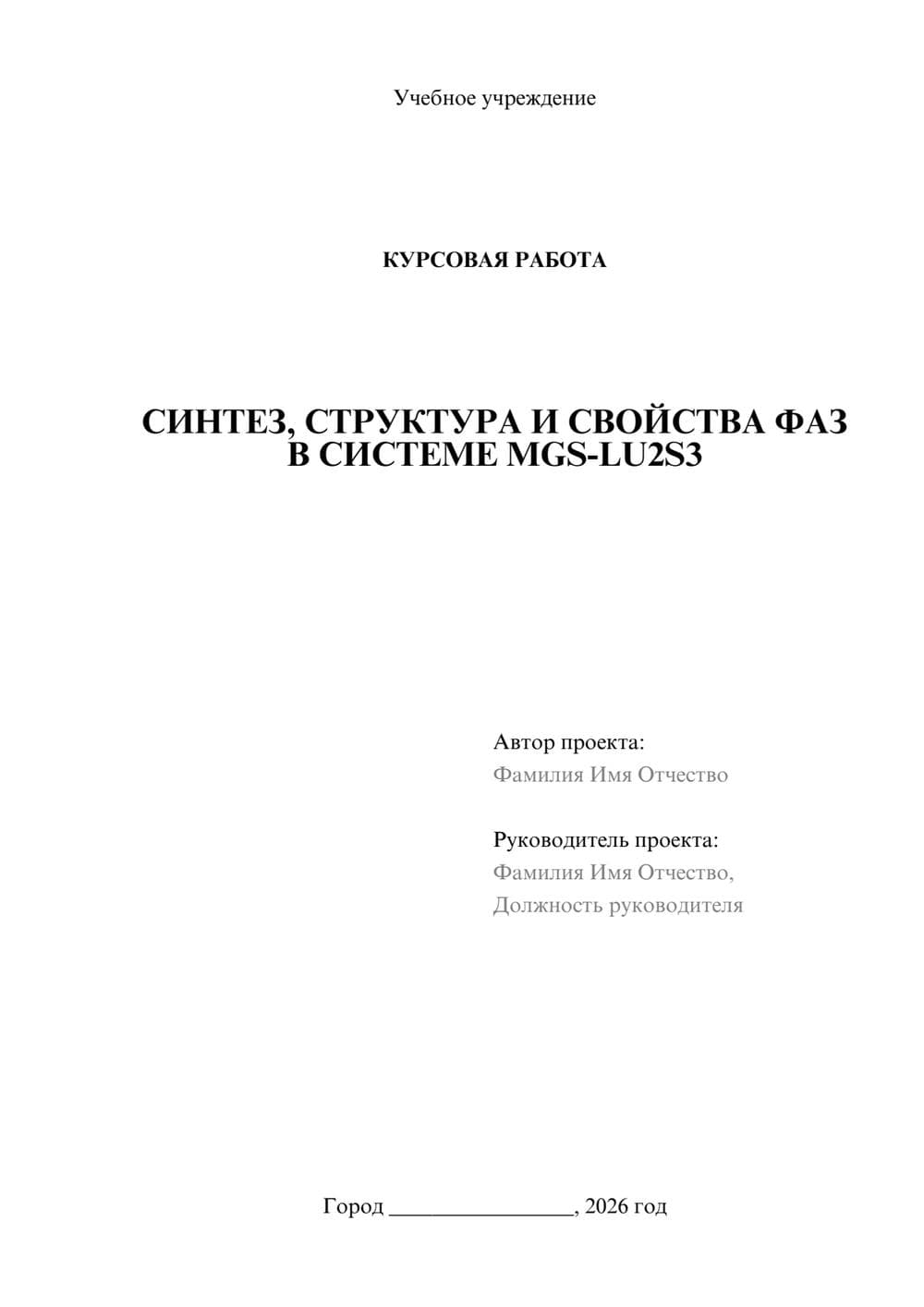 Учебное учреждение

КУРСОВАЯ РАБОТА

СИНТЕЗ, СТРУКТУРА И СВОЙСТВА ФАЗ В СИСТЕМЕ MGS-LU2S3

Автор проекта:
Фамилия Имя Отчество

Руководитель проекта:
Фамилия Имя Отчество,
Должность руководителя

Город ________________, 2026 год